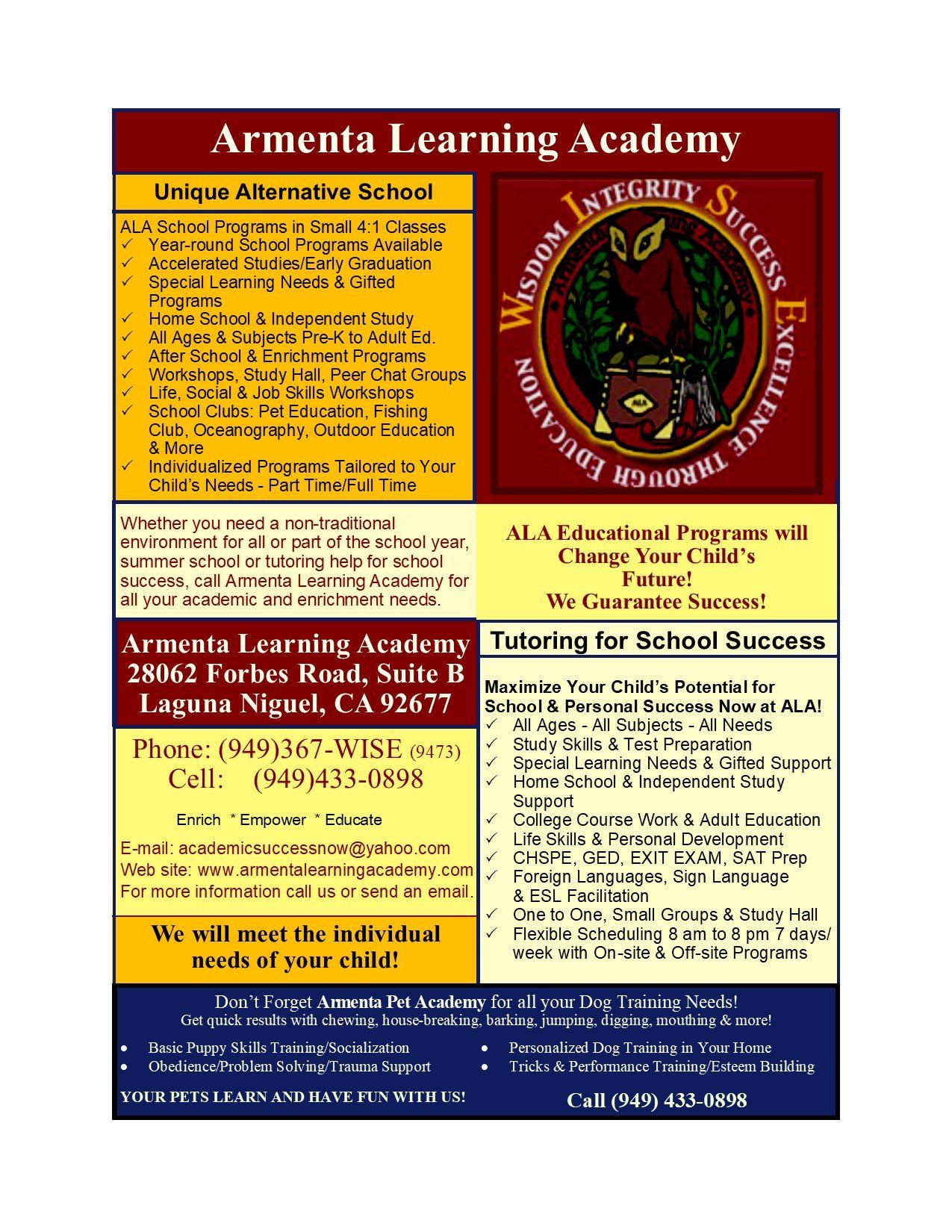 Armenta Learning Academy

Unique Alternative School

ALA School Programs in Small 4:1 Classes
✓ Year-round School Programs Available
✓ Accelerated Studies/Early Graduation
✓ Special Learning Needs & Gifted Programs
✓ Home School & Independent Study
✓ All Ages & Subjects Pre-K to Adult Ed.
✓ After School & Enrichment Programs
✓ Workshops, Study Hall, Peer Chat Groups
✓ Life, Social & Job Skills Workshops
✓ School Clubs: Pet Education, Fishing Club, Oceanography, Outdoor Education & More
✓ Individualized Programs Tailored to Your Child's Needs - Part Time/Full Time

WISDOM INTEGRITY SUCCESS EXCELLENCE THROUGH EDUCATION
Armenta Learning Academy
ALA

Whether you need a non-traditional environment for all or part of the school year, summer school or tutoring help for school success, call Armenta Learning Academy for all your academic and enrichment needs.

ALA Educational Programs will Change Your Child's Future!
We Guarantee Success!

Armenta Learning Academy
28062 Forbes Road, Suite B
Laguna Niguel, CA 92677

Phone: (949)367-WISE (9473)
Cell: (949)433-0898

Enrich * Empower * Educate

E-mail: academicsuccessnow@yahoo.com
Web site: www.armentalearningacademy.com
For more information call us or send an email.

We will meet the individual needs of your child!

Tutoring for School Success

Maximize Your Child's Potential for School & Personal Success Now at ALA!
✓ All Ages - All Subjects - All Needs
✓ Study Skills & Test Preparation
✓ Special Learning Needs & Gifted Support
✓ Home School & Independent Study Support
✓ College Course Work & Adult Education
✓ Life Skills & Personal Development
✓ CHSPE, GED, EXIT EXAM, SAT Prep
✓ Foreign Languages, Sign Language & ESL Facilitation
✓ One to One, Small Groups & Study Hall
✓ Flexible Scheduling 8 am to 8 pm 7 days/ week with On-site & Off-site Programs

Don't Forget Armenta Pet Academy for all your Dog Training Needs!
Get quick results with chewing, house-breaking, barking, jumping, digging, mouthing & more!

• Basic Puppy Skills Training/Socialization
• Obedience/Problem Solving/Trauma Support

YOUR PETS LEARN AND HAVE FUN WITH US!

• Personalized Dog Training in Your Home
• Tricks & Performance Training/Esteem Building

Call (949) 433-0898